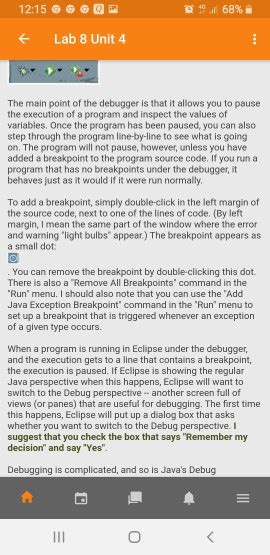 12:15 68%

Lab 8 Unit 4

The main point of the debugger is that it allows you to pause the execution of a program and inspect the values of variables. Once the program has been paused, you can also step through the program line-by-line to see what is going on. The program will not pause, however, unless you have added a breakpoint to the program source code. If you run a program that has no breakpoints under the debugger, it behaves just as it would if it were run normally.

To add a breakpoint, simply double-click in the left margin of the source code, next to one of the lines of code. (By left margin, I mean the same part of the window where the error and warning "light bulbs" appear.) The breakpoint appears as a small dot:
. You can remove the breakpoint by double-clicking this dot. There is also a "Remove All Breakpoints" command in the "Run" menu. I should also note that you can use the "Add Java Exception Breakpoint" command in the "Run" menu to set up a breakpoint that is triggered whenever an exception of a given type occurs.

When a program is running in Eclipse under the debugger, and the execution gets to a line that contains a breakpoint, the execution is paused. If Eclipse is showing the regular Java perspective when this happens, Eclipse will want to switch to the Debug perspective -- another screen full of views (or panes) that are useful for debugging. The first time this happens, Eclipse will put up a dialog box that asks whether you want to switch to the Debug perspective. I suggest that you check the box that says "Remember my decision" and say "Yes".

Debugging is complicated, and so is Java's Debug